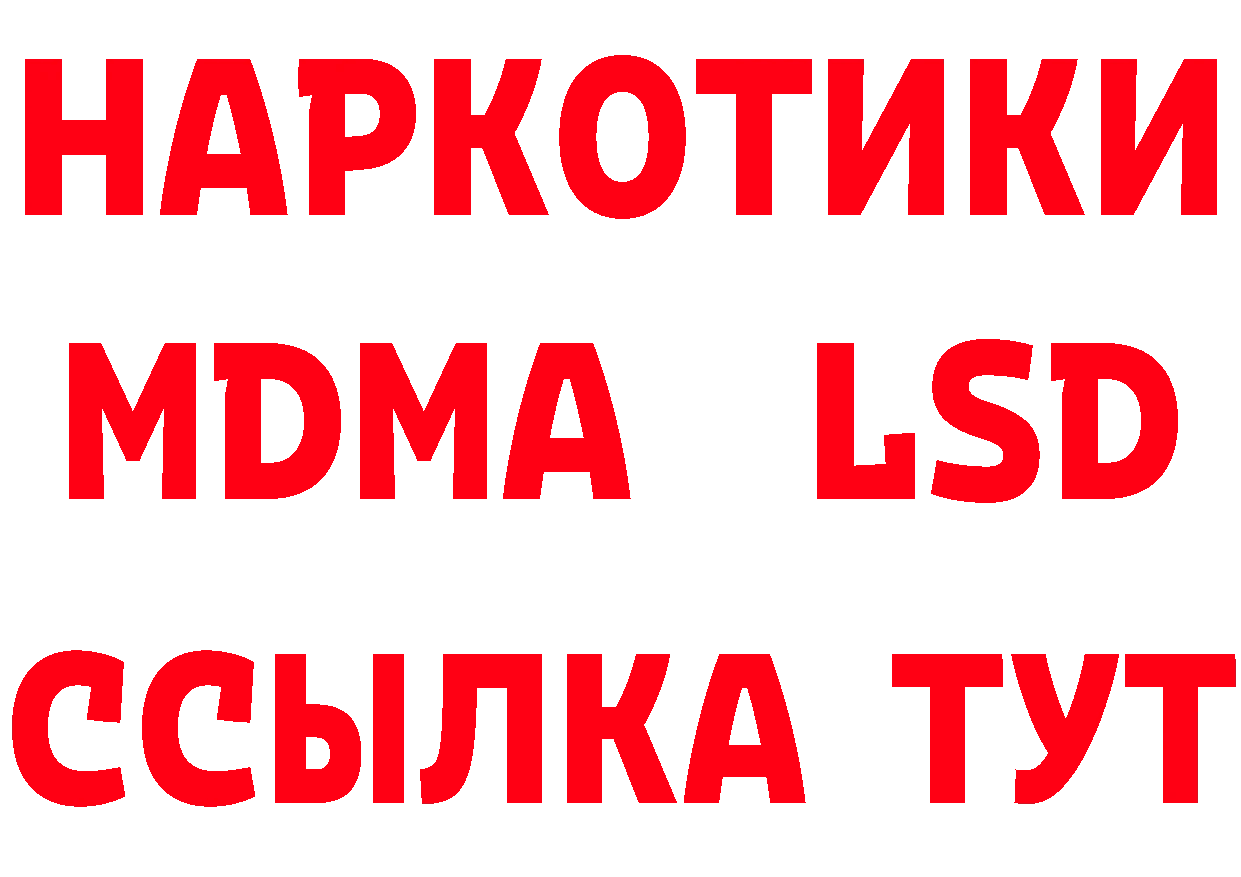 НАРКОТИКИ
MDMA LSD
ССЫЛКА ТУТ